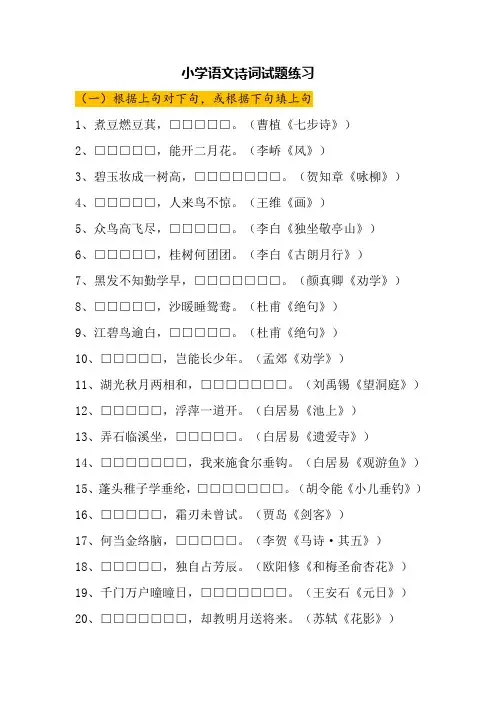 小学语文诗词试题练习

（一）根据上句对下句，或根据下句填上句

1、煮豆燃豆萁，□□□□□。（曹植《七步诗》）

2、□□□□□，能开二月花。（李峤《风》）

3、碧玉妆成一树高，□□□□□□□。（贺知章《咏柳》）

4、□□□□□，人来鸟不惊。（王维《画》）

5、众鸟高飞尽，□□□□□。（李白《独坐敬亭山》）

6、□□□□□，桂树何团团。（李白《古朗月行》）

7、黑发不知勤学早，□□□□□□□。（颜真卿《劝学》）

8、□□□□□，沙暖睡鸳鸯。（杜甫《绝句》）

9、江碧鸟逾白，□□□□□。（杜甫《绝句》）

10、□□□□□，岂能长少年。（孟郊《劝学》）

11、湖光秋月两相和，□□□□□□□。（刘禹锡《望洞庭》）

12、□□□□□，浮萍一道开。（白居易《池上》）

13、弄石临溪坐，□□□□□。（白居易《遗爱寺》）

14、□□□□□□□，我来施食尔垂钩。（白居易《观游鱼》）

15、蓬头稚子学垂纶，□□□□□□□。（胡令能《小儿垂钓》）

16、□□□□□，霜刃未曾试。（贾岛《剑客》）

17、何当金络脑，□□□□□。（李贺《马诗·其五》）

18、□□□□□，独自占芳辰。（欧阳修《和梅圣俞杏花》）

19、千门万户曈曈日，□□□□□□□。（王安石《元日》）

20、□□□□□□□，却教明月送将来。（苏轼《花影》）